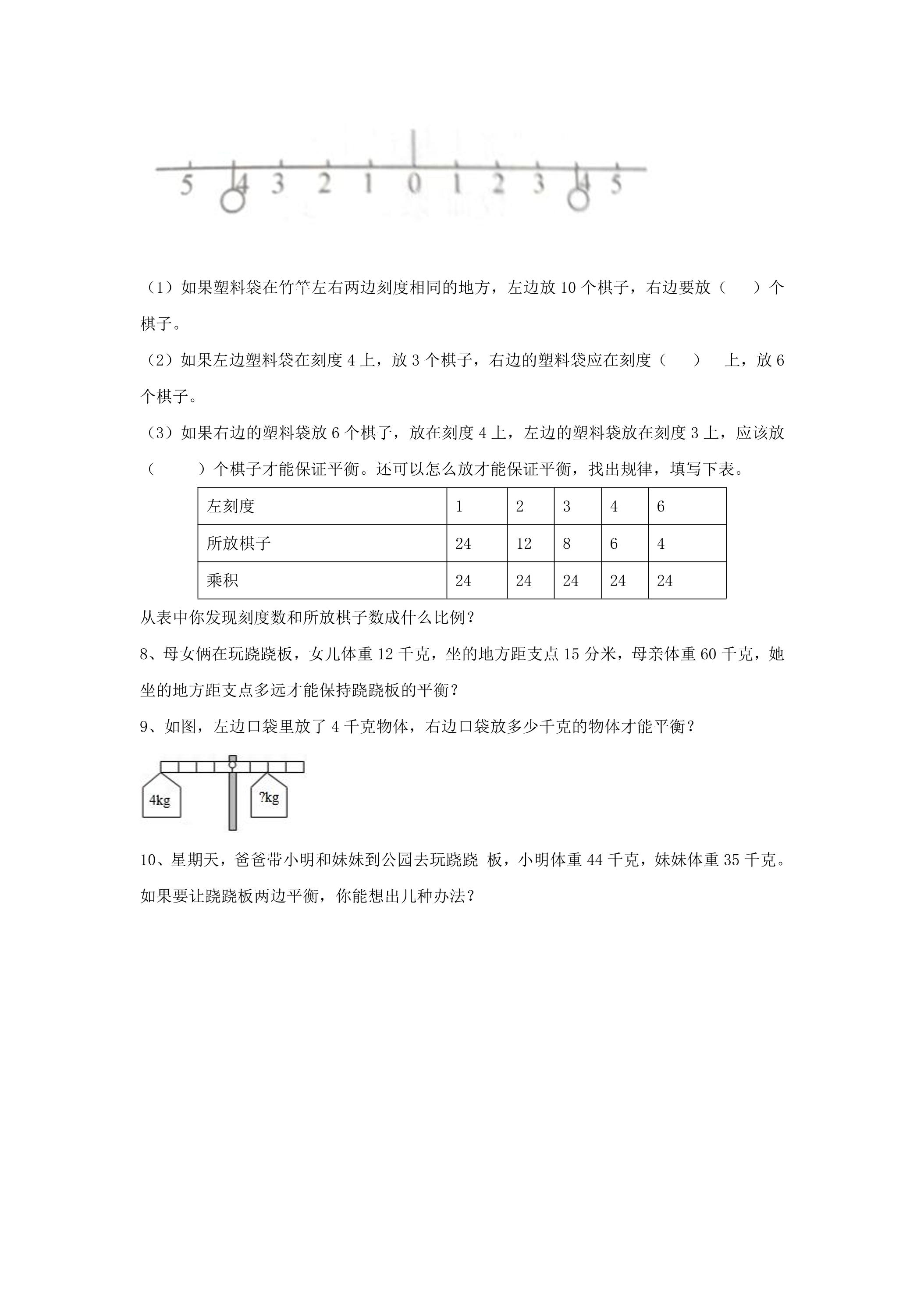 5 4 3 2 1 0 1 2 3 4 5

（1）如果塑料袋在竹竿左右两边刻度相同的地方，左边放10个棋子，右边要放（ ）个棋子。

（2）如果左边塑料袋在刻度4上，放3个棋子，右边的塑料袋应在刻度（ ） 上，放6个棋子。

（3）如果右边的塑料袋放6个棋子，放在刻度4上，左边的塑料袋放在刻度3上，应该放（ ）个棋子才能保证平衡。还可以怎么放才能保证平衡，找出规律，填写下表。

| 左刻度 | 1 | 2 | 3 | 4 | 6 |
|---|---|---|---|---|---|
| 所放棋子 | 24 | 12 | 8 | 6 | 4 |
| 乘积 | 24 | 24 | 24 | 24 | 24 |

从表中你发现刻度数和所放棋子数成什么比例？

8、母女俩在玩跷跷板，女儿体重12千克，坐的地方距支点15分米，母亲体重60千克，她坐的地方距支点多远才能保持跷跷板的平衡？

9、如图，左边口袋里放了4千克物体，右边口袋放多少千克的物体才能平衡？

4kg
?kg

10、星期天，爸爸带小明和妹妹到公园去玩跷跷 板，小明体重44千克，妹妹体重35千克。如果要让跷跷板两边平衡，你能想出几种办法？